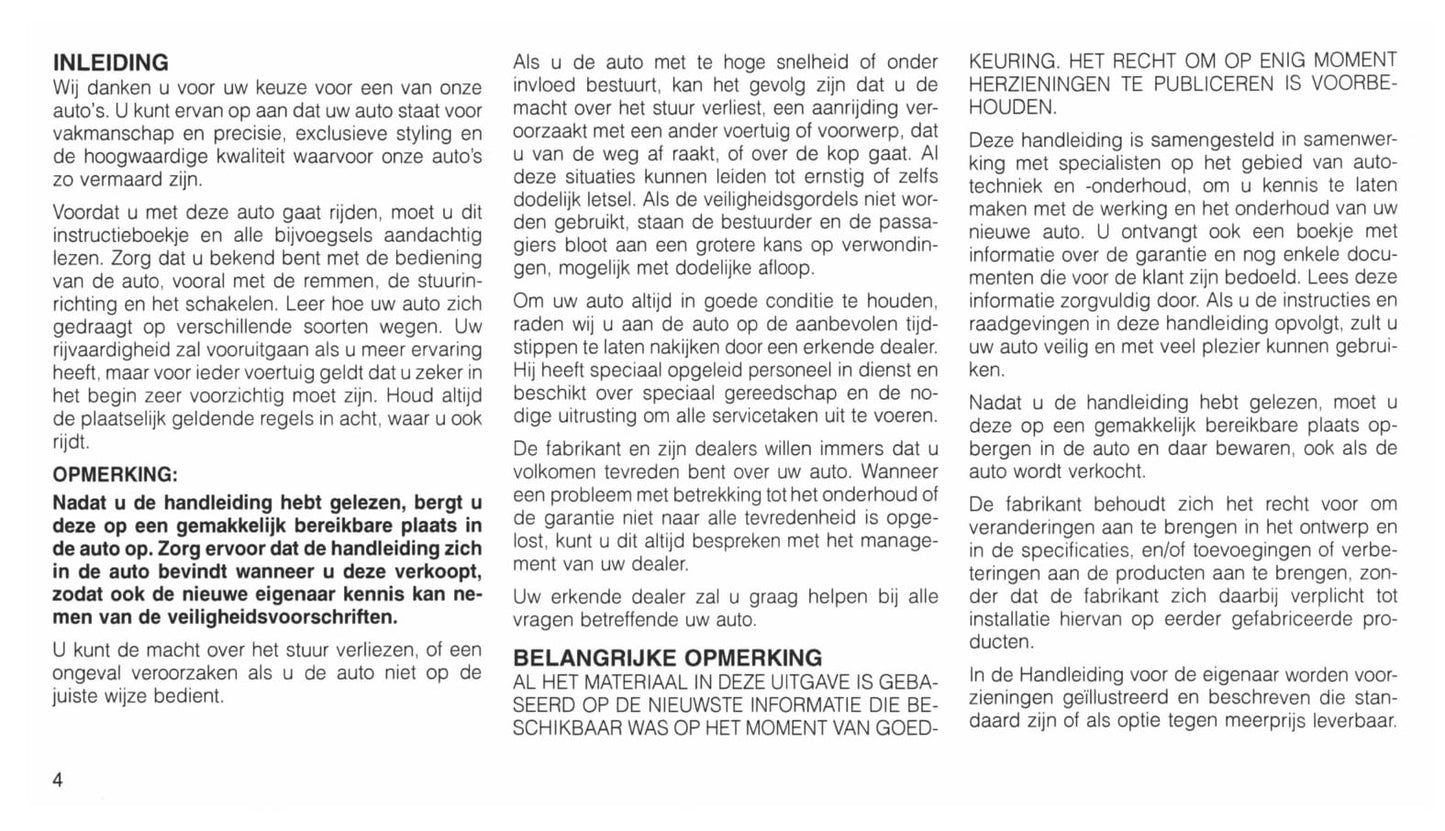 INLEIDING
Wij danken u voor uw keuze voor een van onze auto's. U kunt ervan op aan dat uw auto staat voor vakmanschap en precisie, exclusieve styling en de hoogwaardige kwaliteit waarvoor onze auto's zo vermaard zijn.

Voordat u met deze auto gaat rijden, moet u dit instructieboekje en alle bijvoegsels aandachtig lezen. Zorg dat u bekend bent met de bediening van de auto, vooral met de remmen, de stuurinrichting en het schakelen. Leer hoe uw auto zich gedraagt op verschillende soorten wegen. Uw rijvaardigheid zal vooruitgaan als u meer ervaring heeft, maar voor ieder voertuig geldt dat u zeker in het begin zeer voorzichtig moet zijn. Houd altijd de plaatselijk geldende regels in acht, waar u ook rijdt.

OPMERKING:
Nadat u de handleiding hebt gelezen, bergt u deze op een gemakkelijk bereikbare plaats in de auto op. Zorg ervoor dat de handleiding zich in de auto bevindt wanneer u deze verkoopt, zodat ook de nieuwe eigenaar kennis kan nemen van de veiligheidsvoorschriften.

U kunt de macht over het stuur verliezen, of een ongeval veroorzaken als u de auto niet op de juiste wijze bedient.

Als u de auto met te hoge snelheid of onder invloed bestuurt, kan het gevolg zijn dat u de macht over het stuur verliest, een aanrijding veroorzaakt met een ander voertuig of voorwerp, dat u van de weg af raakt, of over de kop gaat. Al deze situaties kunnen leiden tot ernstig of zelfs dodelijk letsel. Als de veiligheidsgordels niet worden gebruikt, staan de bestuurder en de passagiers bloot aan een grotere kans op verwondingen, mogelijk met dodelijke afloop.

Om uw auto altijd in goede conditie te houden, raden wij u aan de auto op de aanbevolen tijdstippen te laten nakijken door een erkende dealer. Hij heeft speciaal opgeleid personeel in dienst en beschikt over speciaal gereedschap en de nodige uitrusting om alle servicetaken uit te voeren.

De fabrikant en zijn dealers willen immers dat u volkomen tevreden bent over uw auto. Wanneer een probleem met betrekking tot het onderhoud of de garantie niet naar alle tevredenheid is opgelost, kunt u dit altijd bespreken met het management van uw dealer.

Uw erkende dealer zal u graag helpen bij alle vragen betreffende uw auto.

BELANGRIJKE OPMERKING
AL HET MATERIAAL IN DEZE UITGAVE IS GEBASEERD OP DE NIEUWSTE INFORMATIE DIE BESCHIKBAAR WAS OP HET MOMENT VAN GOEDKEURING. HET RECHT OM OP ENIG MOMENT HERZIENINGEN TE PUBLICEREN IS VOORBEHOUDEN.

Deze handleiding is samengesteld in samenwerking met specialisten op het gebied van autotechniek en -onderhoud, om u kennis te laten maken met de werking en het onderhoud van uw nieuwe auto. U ontvangt ook een boekje met informatie over de garantie en nog enkele documenten die voor de klant zijn bedoeld. Lees deze informatie zorgvuldig door. Als u de instructies en raadgevingen in deze handleiding opvolgt, zult u uw auto veilig en met veel plezier kunnen gebruiken.

Nadat u de handleiding hebt gelezen, moet u deze op een gemakkelijk bereikbare plaats opbergen in de auto en daar bewaren, ook als de auto wordt verkocht.

De fabrikant behoudt zich het recht voor om veranderingen aan te brengen in het ontwerp en in de specificaties, en/of toevoegingen of verbeteringen aan de producten aan te brengen, zonder dat de fabrikant zich daarbij verplicht tot installatie hiervan op eerder gefabriceerde producten.

In de Handleiding voor de eigenaar worden voorzieningen geïllustreerd en beschreven die standaard zijn of als optie tegen meerprijs leverbaar.

4